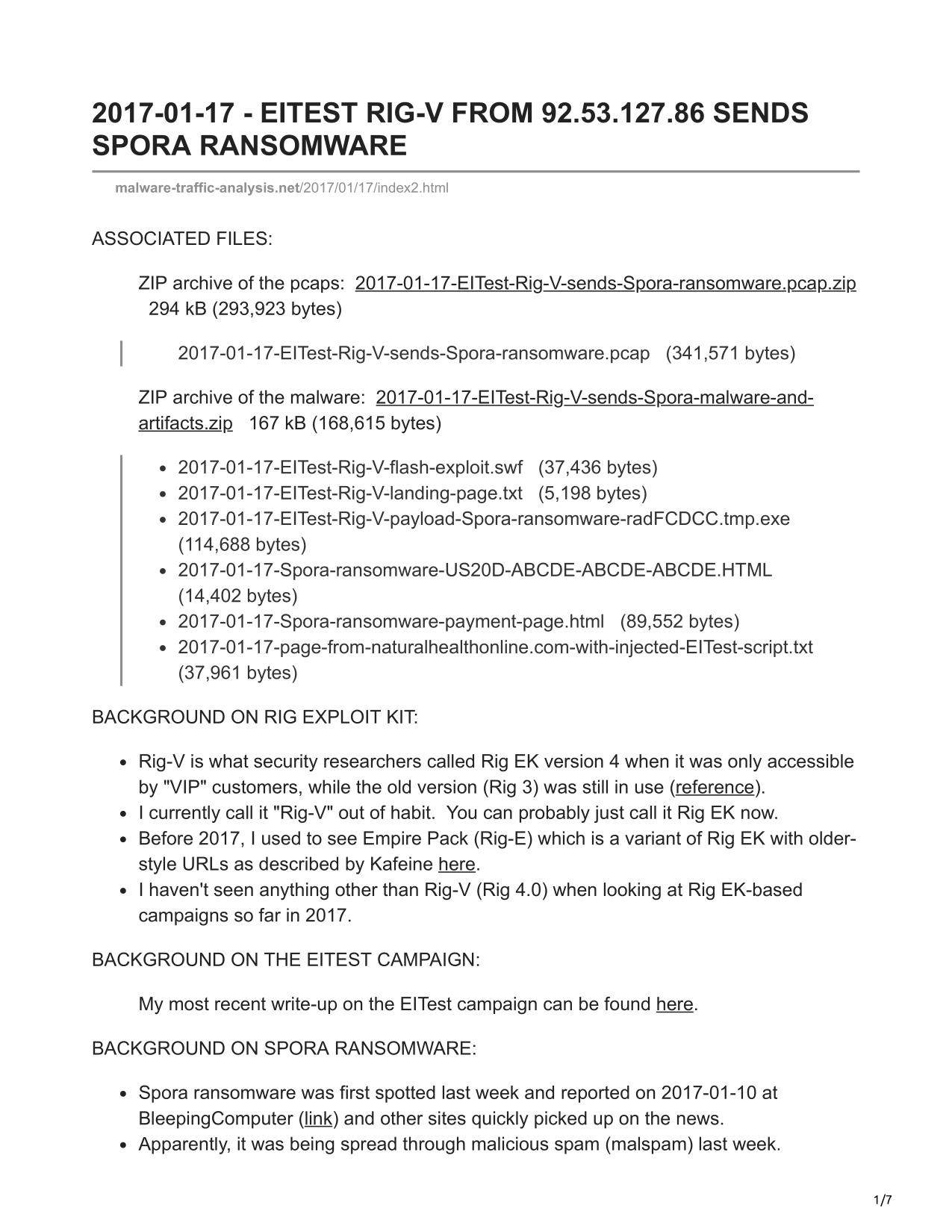 2017-01-17 - EITEST RIG-V FROM 92.53.127.86 SENDS SPORA RANSOMWARE

malware-traffic-analysis.net/2017/01/17/index2.html

ASSOCIATED FILES:

ZIP archive of the pcaps: 2017-01-17-EITest-Rig-V-sends-Spora-ransomware.pcap.zip 294 kB (293,923 bytes)

2017-01-17-EITest-Rig-V-sends-Spora-ransomware.pcap (341,571 bytes)

ZIP archive of the malware: 2017-01-17-EITest-Rig-V-sends-Spora-malware-and-artifacts.zip 167 kB (168,615 bytes)

- 2017-01-17-EITest-Rig-V-flash-exploit.swf (37,436 bytes)
- 2017-01-17-EITest-Rig-V-landing-page.txt (5,198 bytes)
- 2017-01-17-EITest-Rig-V-payload-Spora-ransomware-radFCDCC.tmp.exe (114,688 bytes)
- 2017-01-17-Spora-ransomware-US20D-ABCDE-ABCDE-ABCDE.HTML (14,402 bytes)
- 2017-01-17-Spora-ransomware-payment-page.html (89,552 bytes)
- 2017-01-17-page-from-naturalhealthonline.com-with-injected-EITest-script.txt (37,961 bytes)

BACKGROUND ON RIG EXPLOIT KIT:

- Rig-V is what security researchers called Rig EK version 4 when it was only accessible by "VIP" customers, while the old version (Rig 3) was still in use (reference).
- I currently call it "Rig-V" out of habit. You can probably just call it Rig EK now.
- Before 2017, I used to see Empire Pack (Rig-E) which is a variant of Rig EK with older-style URLs as described by Kafeine here.
- I haven't seen anything other than Rig-V (Rig 4.0) when looking at Rig EK-based campaigns so far in 2017.

BACKGROUND ON THE EITEST CAMPAIGN:

My most recent write-up on the EITest campaign can be found here.

BACKGROUND ON SPORA RANSOMWARE:

- Spora ransomware was first spotted last week and reported on 2017-01-10 at BleepingComputer (link) and other sites quickly picked up on the news.
- Apparently, it was being spread through malicious spam (malspam) last week.

1/7